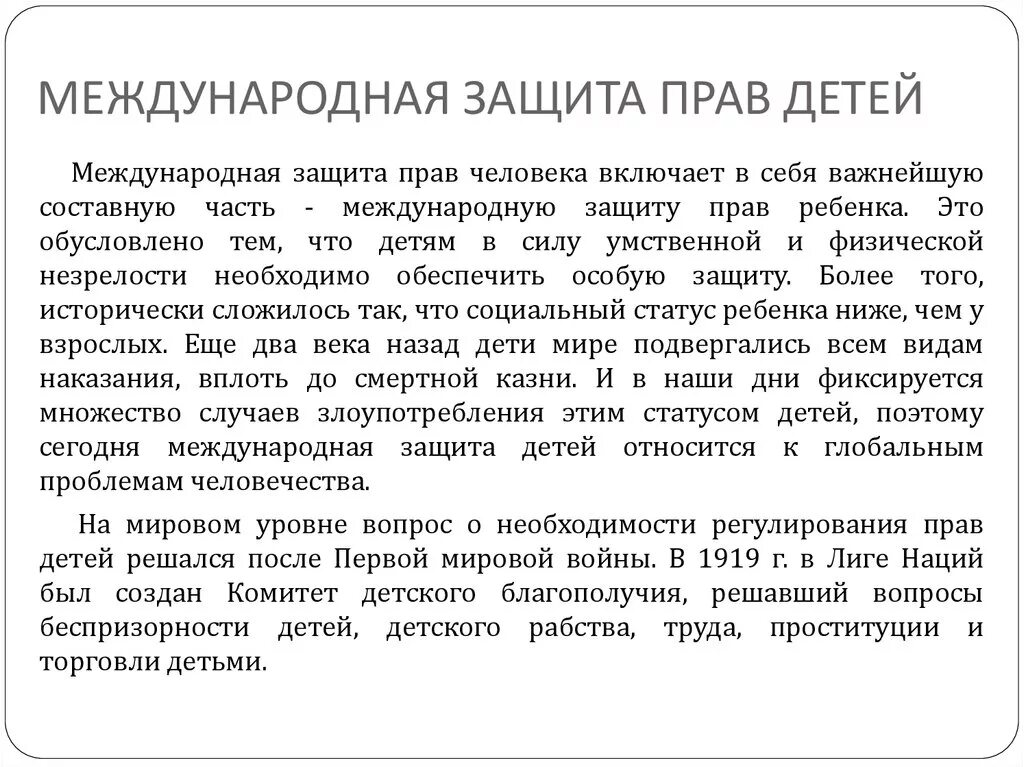 МЕЖДУНАРОДНАЯ ЗАЩИТА ПРАВ ДЕТЕЙ

Международная защита прав человека включает в себя важнейшую составную часть - международную защиту прав ребенка. Это обусловлено тем, что детям в силу умственной и физической незрелости необходимо обеспечить особую защиту. Более того, исторически сложилось так, что социальный статус ребенка ниже, чем у взрослых. Еще два века назад дети мире подвергались всем видам наказания, вплоть до смертной казни. И в наши дни фиксируется множество случаев злоупотребления этим статусом детей, поэтому сегодня международная защита детей относится к глобальным проблемам человечества.

На мировом уровне вопрос о необходимости регулирования прав детей решался после Первой мировой войны. В 1919 г. в Лиге Наций был создан Комитет детского благополучия, решавший вопросы беспризорности детей, детского рабства, труда, проституции и торговли детьми.